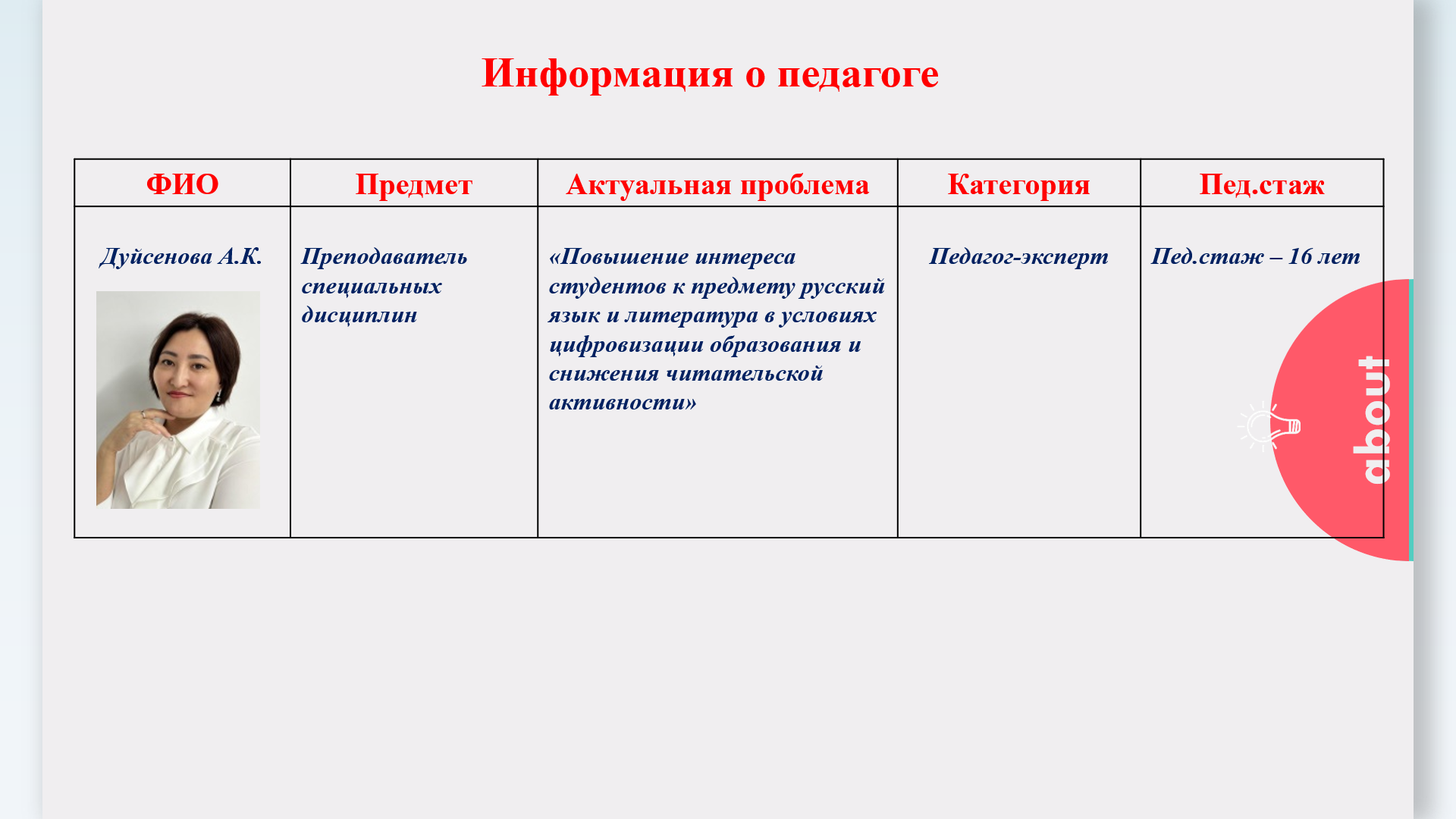 Информация о педагоге

| ФИО | Предмет | Актуальная проблема | Категория | Пед.стаж |
|---|---|---|---|---|
| Дуйсенова А.К. | Преподаватель специальных дисциплин | «Повышение интереса студентов к предмету русский язык и литература в условиях цифровизации образования и снижения читательской активности» | Педагог-эксперт | Пед.стаж – 16 лет |

about